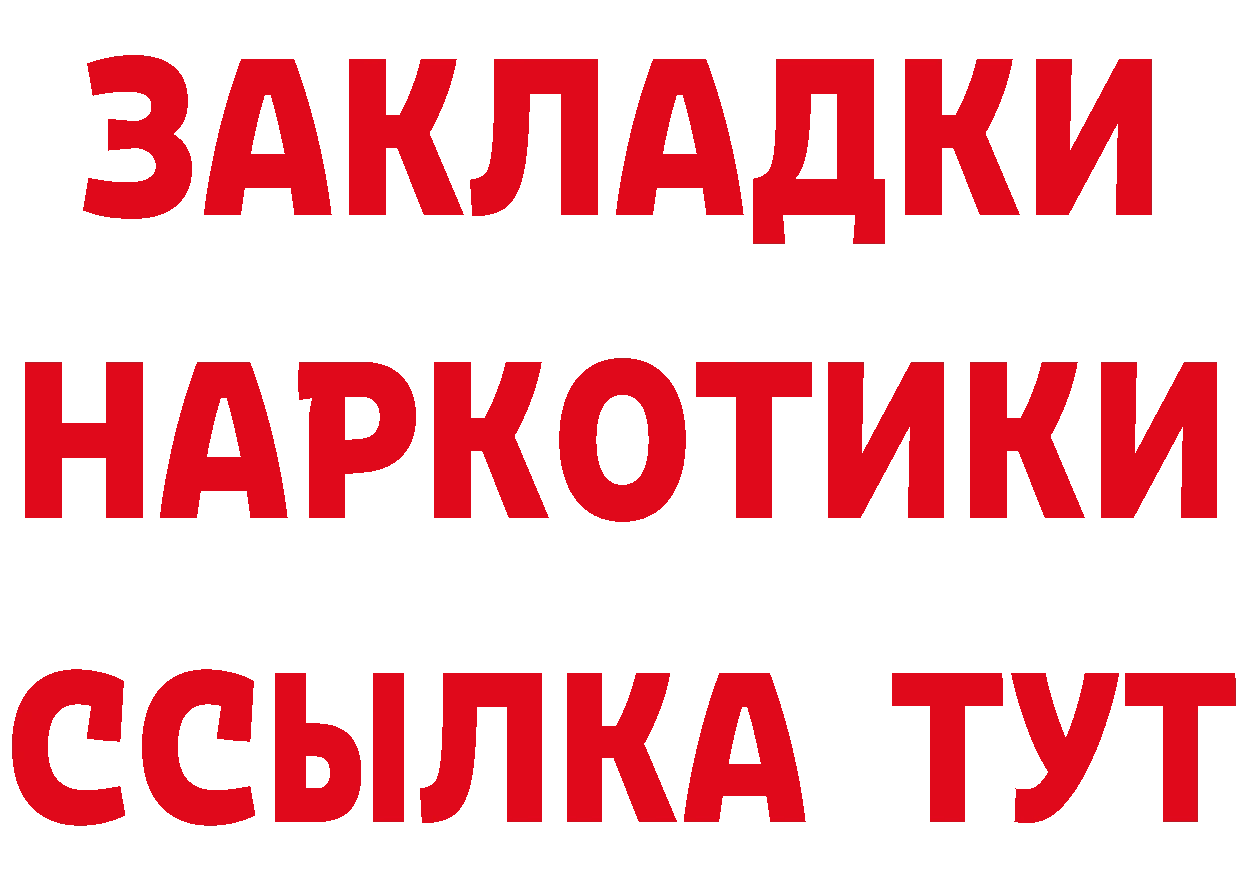 ЗАКЛАДКИ НАРКОТИКИ ССЫЛКА ТУТ